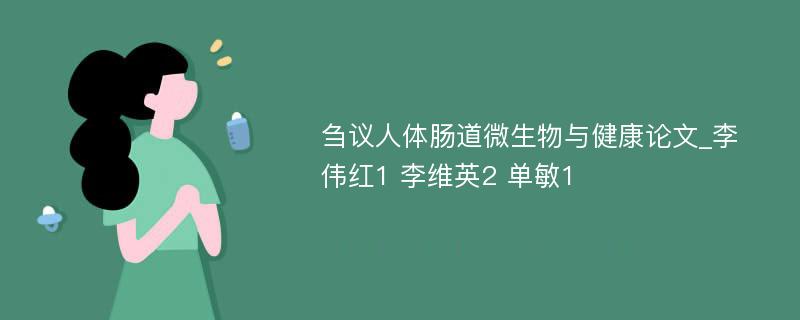 刍议人体肠道微生物与健康论文_李伟红1 李维英2 单敏1